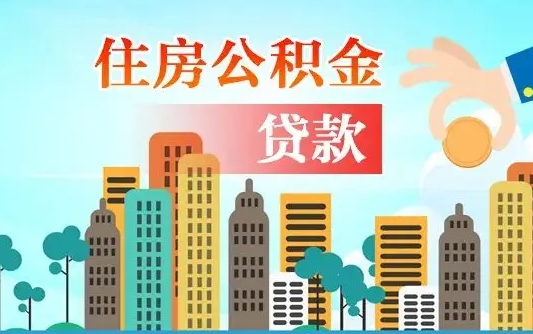 住房公积金

贷款